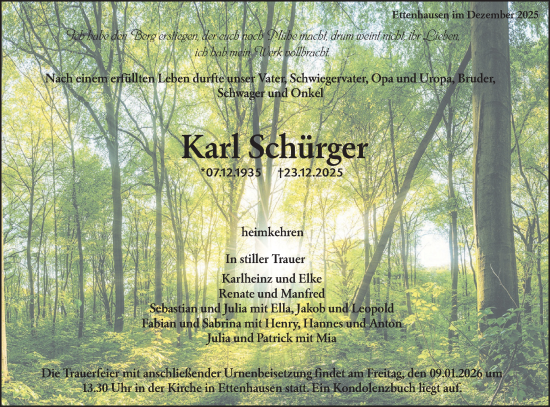 Ettenhausen im Dezember 2025

Ich habe den Berg erstiegen, der euch noch Mühe macht, drum weint nicht, ihr Lieben, ich hab mein Werk vollbracht.

Nach einem erfüllten Leben durfte unser Vater, Schwiegervater, Opa und Uropa, Bruder, Schwager und Onkel

Karl Schürger

*07.12.1935 †23.12.2025

heimkehren

In stiller Trauer

Karlheinz und Elke
Renate und Manfred
Sebastian und Julia mit Ella, Jakob und Leopold
Fabian und Sabrina mit Henry, Hannes und Anton
Julia und Patrick mit Mia

Die Trauerfeier mit anschließender Urnenbeisetzung findet am Freitag, den 09.01.2026 um 13.30 Uhr in der Kirche in Ettenhausen statt. Ein Kondolenzbuch liegt auf.